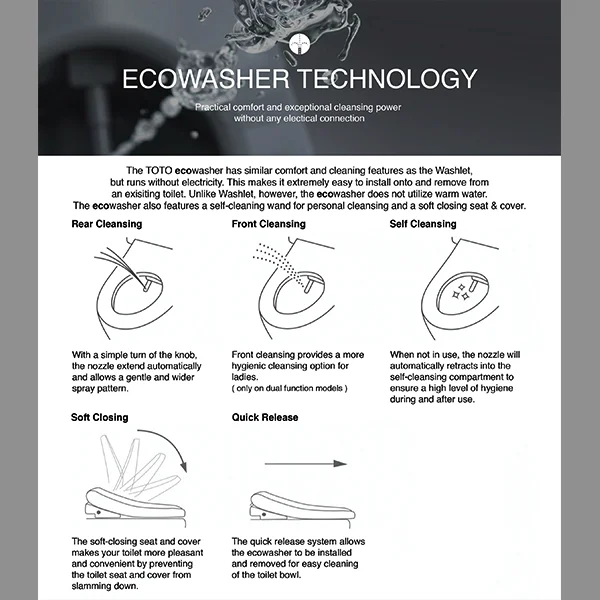 ECOWASHER TECHNOLOGY

Practical comfort and exceptional cleansing power without any electical connection

The TOTO ecowasher has similar comfort and cleaning features as the Washlet, but runs without electricity. This makes it extremely easy to install onto and remove from an exisiting toilet. Unlike Washlet, however, the ecowasher does not utilize warm water. The ecowasher also features a self-cleaning wand for personal cleansing and a soft closing seat & cover.

Rear Cleansing

With a simple turn of the knob, the nozzle extend automatically and allows a gentle and wider spray pattern.

Front Cleansing

Front cleansing provides a more hygienic cleansing option for ladies.
( only on dual function models )

Self Cleansing

When not in use, the nozzle will automatically retracts into the self-cleansing compartment to ensure a high level of hygiene during and after use.

Soft Closing

The soft-closing seat and cover makes your toilet more pleasant and convenient by preventing the toilet seat and cover from slamming down.

Quick Release

The quick release system allows the ecowasher to be installed and removed for easy cleaning of the toilet bowl.